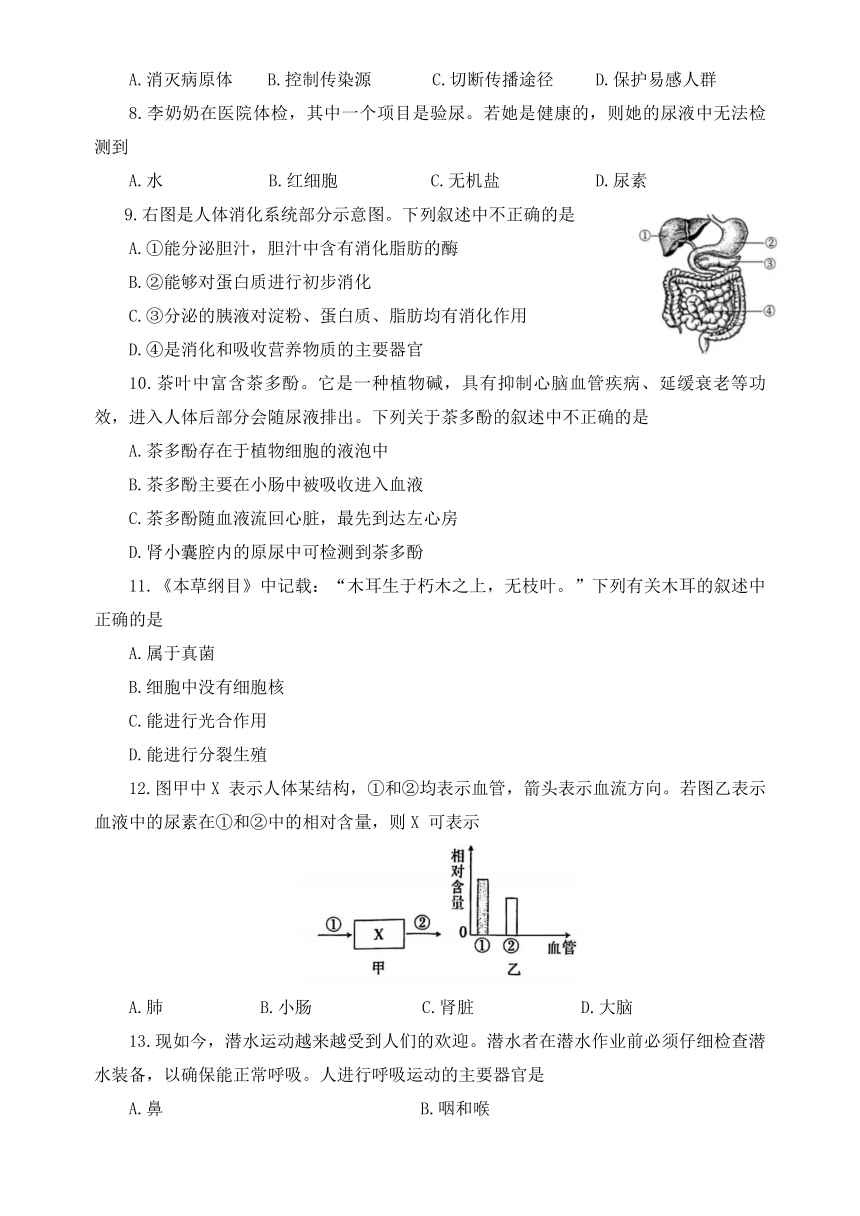 A.消灭病原体 B.控制传染源 C.切断传播途径 D.保护易感人群

8.李奶奶在医院体检，其中一个项目是验尿。若她是健康的，则她的尿液中无法检测到

A.水 B.红细胞 C.无机盐 D.尿素

9.右图是人体消化系统部分示意图。下列叙述中不正确的是

A.①能分泌胆汁，胆汁中含有消化脂肪的酶

B.②能够对蛋白质进行初步消化

C.③分泌的胰液对淀粉、蛋白质、脂肪均有消化作用

D.④是消化和吸收营养物质的主要器官

①
②
③
④

10.茶叶中富含茶多酚。它是一种植物碱，具有抑制心脑血管疾病、延缓衰老等功效，进入人体后部分会随尿液排出。下列关于茶多酚的叙述中不正确的是

A.茶多酚存在于植物细胞的液泡中

B.茶多酚主要在小肠中被吸收进入血液

C.茶多酚随血液流回心脏，最先到达左心房

D.肾小囊腔内的原尿中可检测到茶多酚

11.《本草纲目》中记载：“木耳生于朽木之上，无枝叶。”下列有关木耳的叙述中正确的是

A.属于真菌

B.细胞中没有细胞核

C.能进行光合作用

D.能进行分裂生殖

12.图甲中X表示人体某结构，①和②均表示血管，箭头表示血流方向。若图乙表示血液中的尿素在①和②中的相对含量，则X可表示

①
X
②
甲
相对含量
0
①
②
血管
乙

A.肺 B.小肠 C.肾脏 D.大脑

13.现如今，潜水运动越来越受到人们的欢迎。潜水者在潜水作业前必须仔细检查潜水装备，以确保能正常呼吸。人进行呼吸运动的主要器官是

A.鼻 B.咽和喉